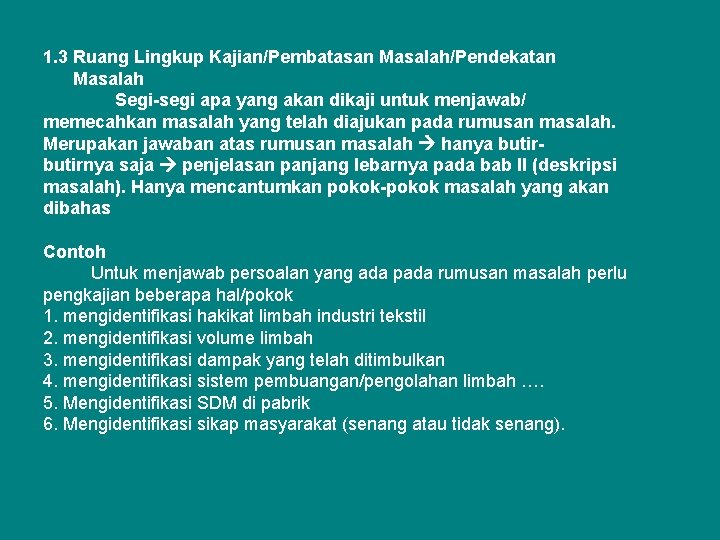 1.3 Ruang Lingkup Kajian/Pembatasan Masalah/Pendekatan Masalah

Segi-segi apa yang akan dikaji untuk menjawab/ memecahkan masalah yang telah diajukan pada rumusan masalah. Merupakan jawaban atas rumusan masalah → hanya butir-butirnya saja → penjelasan panjang lebarnya pada bab II (deskripsi masalah). Hanya mencantumkan pokok-pokok masalah yang akan dibahas

Contoh

Untuk menjawab persoalan yang ada pada rumusan masalah perlu pengkajian beberapa hal/pokok
1. mengidentifikasi hakikat limbah industri tekstil
2. mengidentifikasi volume limbah
3. mengidentifikasi dampak yang telah ditimbulkan
4. mengidentifikasi sistem pembuangan/pengolahan limbah ….
5. Mengidentifikasi SDM di pabrik
6. Mengidentifikasi sikap masyarakat (senang atau tidak senang).